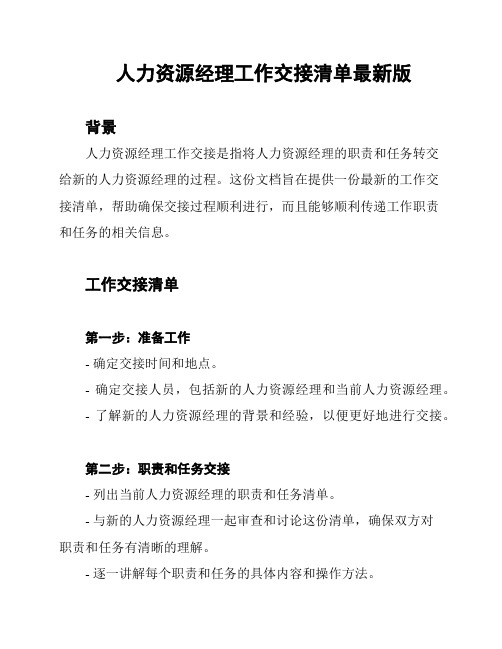 人力资源经理工作交接清单最新版

背景

人力资源经理工作交接是指将人力资源经理的职责和任务转交给新的人力资源经理的过程。这份文档旨在提供一份最新的工作交接清单，帮助确保交接过程顺利进行，而且能够顺利传递工作职责和任务的相关信息。

工作交接清单

第一步：准备工作

- 确定交接时间和地点。

- 确定交接人员，包括新的人力资源经理和当前人力资源经理。

- 了解新的人力资源经理的背景和经验，以便更好地进行交接。

第二步：职责和任务交接

- 列出当前人力资源经理的职责和任务清单。

- 与新的人力资源经理一起审查和讨论这份清单，确保双方对职责和任务有清晰的理解。

- 逐一讲解每个职责和任务的具体内容和操作方法。